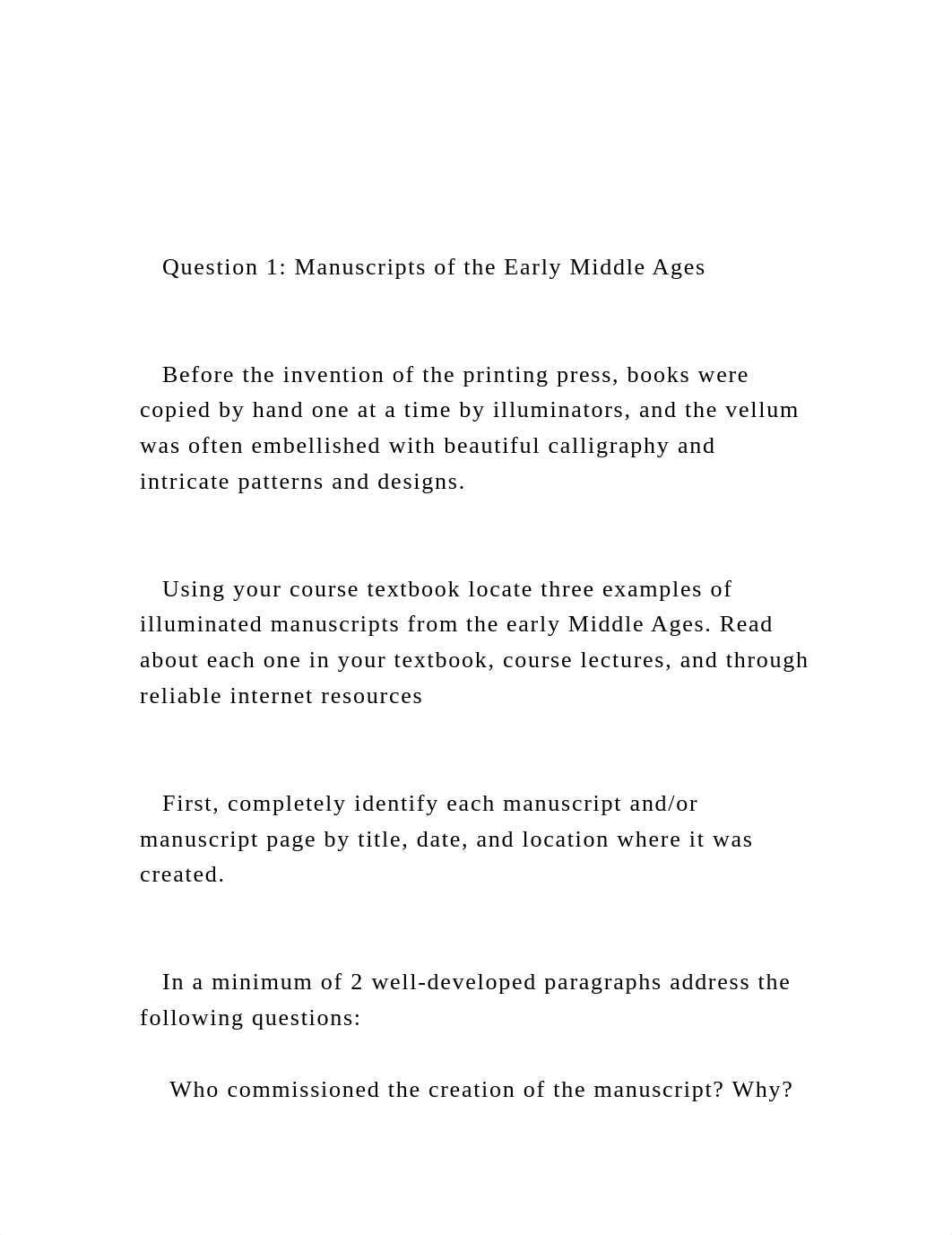 Question 1: Manuscripts of the Early Middle Ages

Before the invention of the printing press, books were copied by hand one at a time by illuminators, and the vellum was often embellished with beautiful calligraphy and intricate patterns and designs.

Using your course textbook locate three examples of illuminated manuscripts from the early Middle Ages. Read about each one in your textbook, course lectures, and through reliable internet resources

First, completely identify each manuscript and/or manuscript page by title, date, and location where it was created.

In a minimum of 2 well-developed paragraphs address the following questions:

Who commissioned the creation of the manuscript? Why?